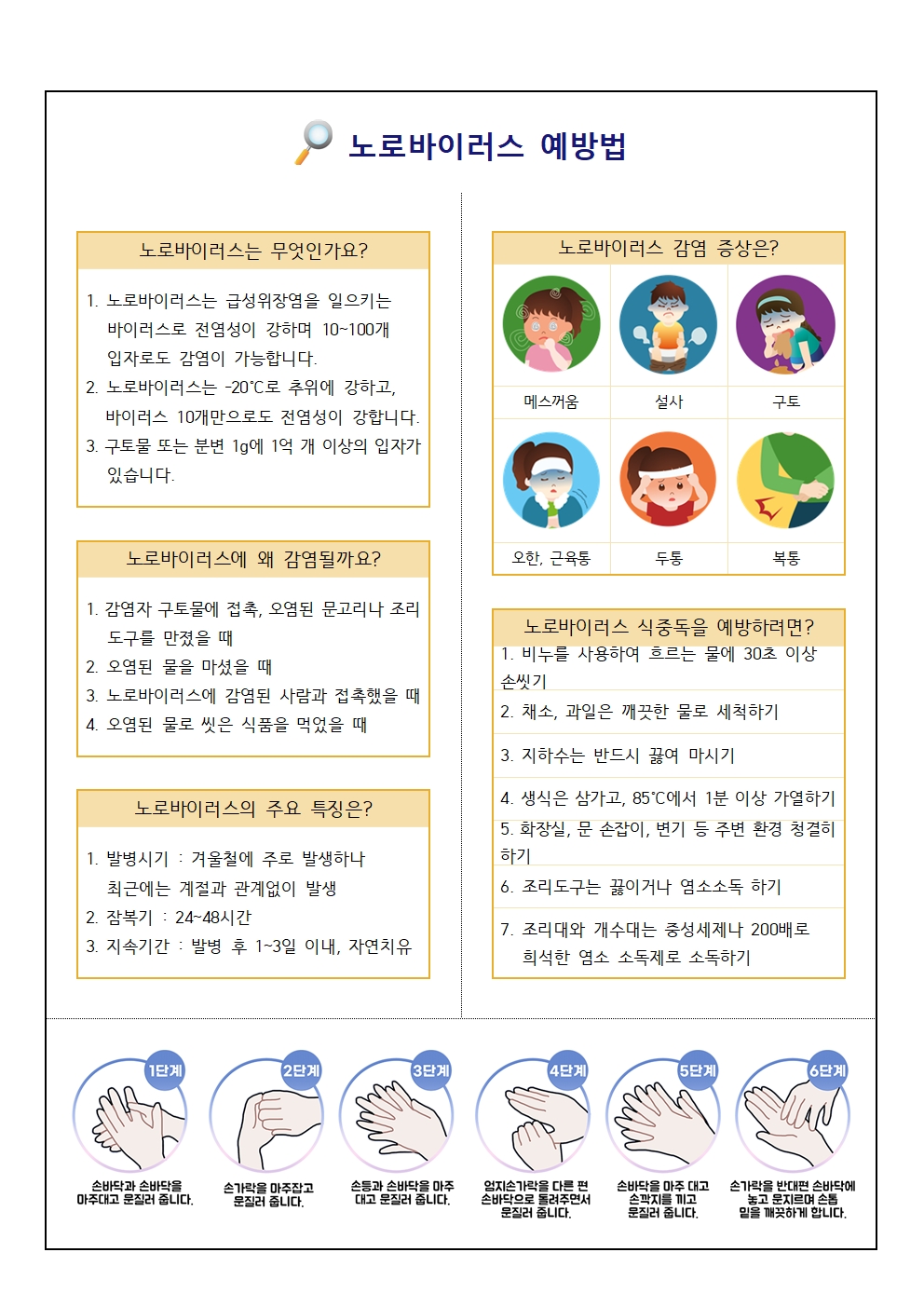 노로바이러스 예방법

노로바이러스는 무엇인가요?

1. 노로바이러스는 급성위장염을 일으키는 바이러스로 전염성이 강하며 10~100개 입자로도 감염이 가능합니다.
2. 노로바이러스는 -20℃로 추위에 강하고, 바이러스 10개만으로도 전염성이 강합니다.
3. 구토물 또는 분변 1g에 1억 개 이상의 입자가 있습니다.

노로바이러스에 왜 감염될까요?

1. 감염자 구토물에 접촉, 오염된 문고리나 조리 도구를 만졌을 때
2. 오염된 물을 마셨을 때
3. 노로바이러스에 감염된 사람과 접촉했을 때
4. 오염된 물로 씻은 식품을 먹었을 때

노로바이러스의 주요 특징은?

1. 발병시기 : 겨울철에 주로 발생하나 최근에는 계절과 관계없이 발생
2. 잠복기 : 24~48시간
3. 지속기간 : 발병 후 1~3일 이내, 자연치유

노로바이러스 감염 증상은?

| 메스꺼움 | 설사 | 구토 |
|---|---|---|
| 오한, 근육통 | 두통 | 복통 |

노로바이러스 식중독을 예방하려면?

1. 비누를 사용하여 흐르는 물에 30초 이상 손씻기
2. 채소, 과일은 깨끗한 물로 세척하기
3. 지하수는 반드시 끓여 마시기
4. 생식은 삼가고, 85℃에서 1분 이상 가열하기
5. 화장실, 문 손잡이, 변기 등 주변 환경 청결히 하기
6. 조리도구는 끓이거나 염소소독 하기
7. 조리대와 개수대는 중성세제나 200배로 희석한 염소 소독제로 소독하기

1단계
손바닥과 손바닥을 마주대고 문질러 줍니다.

2단계
손가락을 마주잡고 문질러 줍니다.

3단계
손등과 손바닥을 마주 대고 문질러 줍니다.

4단계
엄지손가락을 다른 편 손바닥으로 돌려주면서 문질러 줍니다.

5단계
손바닥을 마주 대고 손깍지를 끼고 문질러 줍니다.

6단계
손가락을 반대편 손바닥에 놓고 문지르며 손톱 밑을 깨끗하게 합니다.